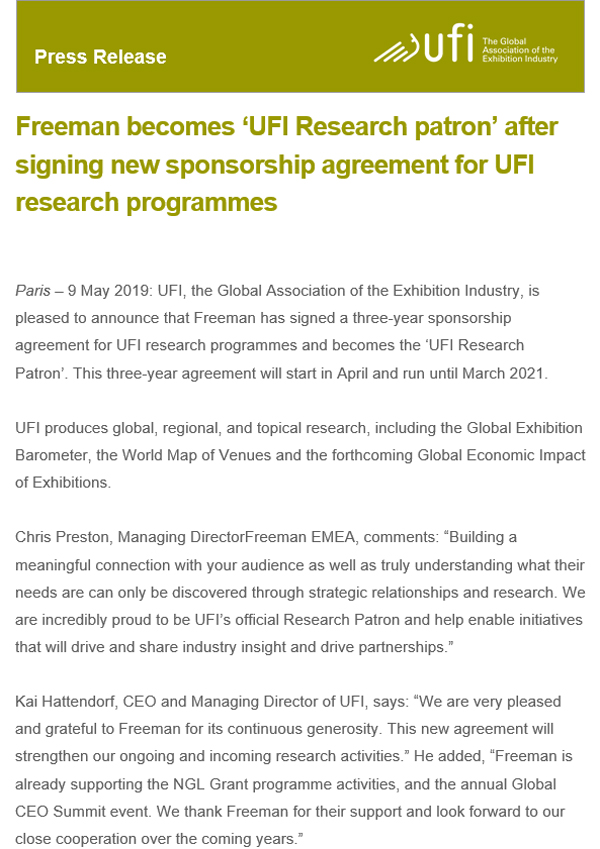 Press Release

ufi
The Global Association of the Exhibition Industry

Freeman becomes 'UFI Research patron' after signing new sponsorship agreement for UFI research programmes

Paris – 9 May 2019: UFI, the Global Association of the Exhibition Industry, is pleased to announce that Freeman has signed a three-year sponsorship agreement for UFI research programmes and becomes the 'UFI Research Patron'. This three-year agreement will start in April and run until March 2021.

UFI produces global, regional, and topical research, including the Global Exhibition Barometer, the World Map of Venues and the forthcoming Global Economic Impact of Exhibitions.

Chris Preston, Managing DirectorFreeman EMEA, comments: "Building a meaningful connection with your audience as well as truly understanding what their needs are can only be discovered through strategic relationships and research. We are incredibly proud to be UFI's official Research Patron and help enable initiatives that will drive and share industry insight and drive partnerships."

Kai Hattendorf, CEO and Managing Director of UFI, says: "We are very pleased and grateful to Freeman for its continuous generosity. This new agreement will strengthen our ongoing and incoming research activities." He added, "Freeman is already supporting the NGL Grant programme activities, and the annual Global CEO Summit event. We thank Freeman for their support and look forward to our close cooperation over the coming years."